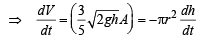 $\Rightarrow \quad \frac{dV}{dt} = \left(\frac{3}{5}\sqrt{2gh}A\right) = -\pi r^2 \frac{dh}{dt}$